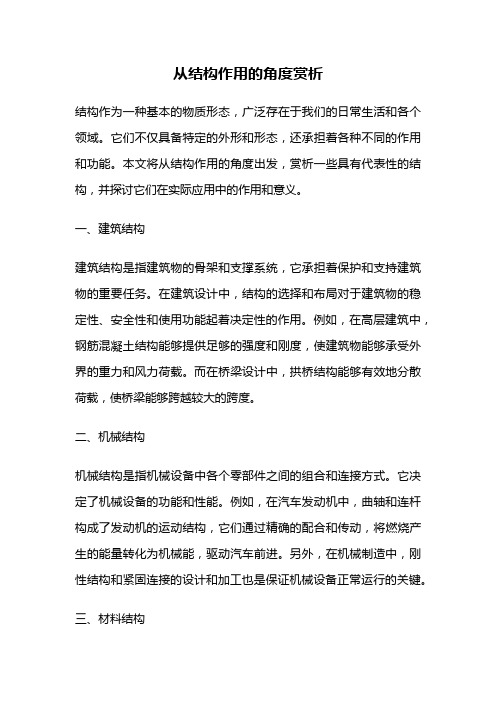 从结构作用的角度赏析

结构作为一种基本的物质形态，广泛存在于我们的日常生活和各个领域。它们不仅具备特定的外形和形态，还承担着各种不同的作用和功能。本文将从结构作用的角度出发，赏析一些具有代表性的结构，并探讨它们在实际应用中的作用和意义。

一、建筑结构

建筑结构是指建筑物的骨架和支撑系统，它承担着保护和支持建筑物的重要任务。在建筑设计中，结构的选择和布局对于建筑物的稳定性、安全性和使用功能起着决定性的作用。例如，在高层建筑中，钢筋混凝土结构能够提供足够的强度和刚度，使建筑物能够承受外界的重力和风力荷载。而在桥梁设计中，拱桥结构能够有效地分散荷载，使桥梁能够跨越较大的跨度。

二、机械结构

机械结构是指机械设备中各个零部件之间的组合和连接方式。它决定了机械设备的功能和性能。例如，在汽车发动机中，曲轴和连杆构成了发动机的运动结构，它们通过精确的配合和传动，将燃烧产生的能量转化为机械能，驱动汽车前进。另外，在机械制造中，刚性结构和紧固连接的设计和加工也是保证机械设备正常运行的关键。

三、材料结构